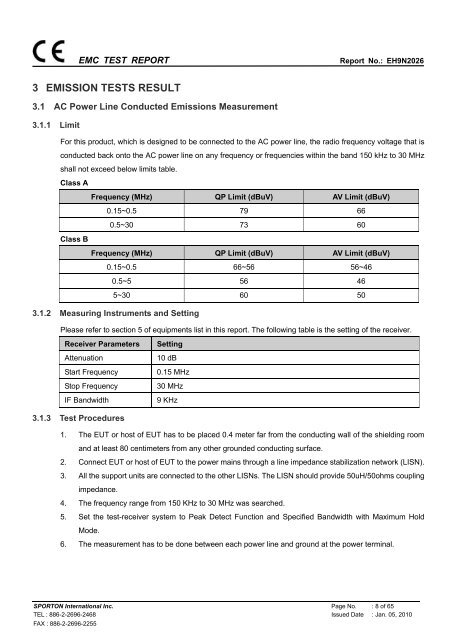 CE EMC TEST REPORT Report No.: EH9N2026

3 EMISSION TESTS RESULT

3.1 AC Power Line Conducted Emissions Measurement

3.1.1 Limit

For this product, which is designed to be connected to the AC power line, the radio frequency voltage that is conducted back onto the AC power line on any frequency or frequencies within the band 150 kHz to 30 MHz shall not exceed below limits table.

Class A

| Frequency (MHz) | QP Limit (dBuV) | AV Limit (dBuV) |
|---|---|---|
| 0.15~0.5 | 79 | 66 |
| 0.5~30 | 73 | 60 |

Class B

| Frequency (MHz) | QP Limit (dBuV) | AV Limit (dBuV) |
|---|---|---|
| 0.15~0.5 | 66~56 | 56~46 |
| 0.5~5 | 56 | 46 |
| 5~30 | 60 | 50 |

3.1.2 Measuring Instruments and Setting

Please refer to section 5 of equipments list in this report. The following table is the setting of the receiver.

| Receiver Parameters | Setting |
|---|---|
| Attenuation | 10 dB |
| Start Frequency | 0.15 MHz |
| Stop Frequency | 30 MHz |
| IF Bandwidth | 9 KHz |

3.1.3 Test Procedures

1. The EUT or host of EUT has to be placed 0.4 meter far from the conducting wall of the shielding room and at least 80 centimeters from any other grounded conducting surface.
2. Connect EUT or host of EUT to the power mains through a line impedance stabilization network (LISN).
3. All the support units are connected to the other LISNs. The LISN should provide 50uH/50ohms coupling impedance.
4. The frequency range from 150 KHz to 30 MHz was searched.
5. Set the test-receiver system to Peak Detect Function and Specified Bandwidth with Maximum Hold Mode.
6. The measurement has to be done between each power line and ground at the power terminal.

SPORTON International Inc.
TEL : 886-2-2696-2468
FAX : 886-2-2696-2255

Page No. : 8 of 65
Issued Date : Jan. 05, 2010